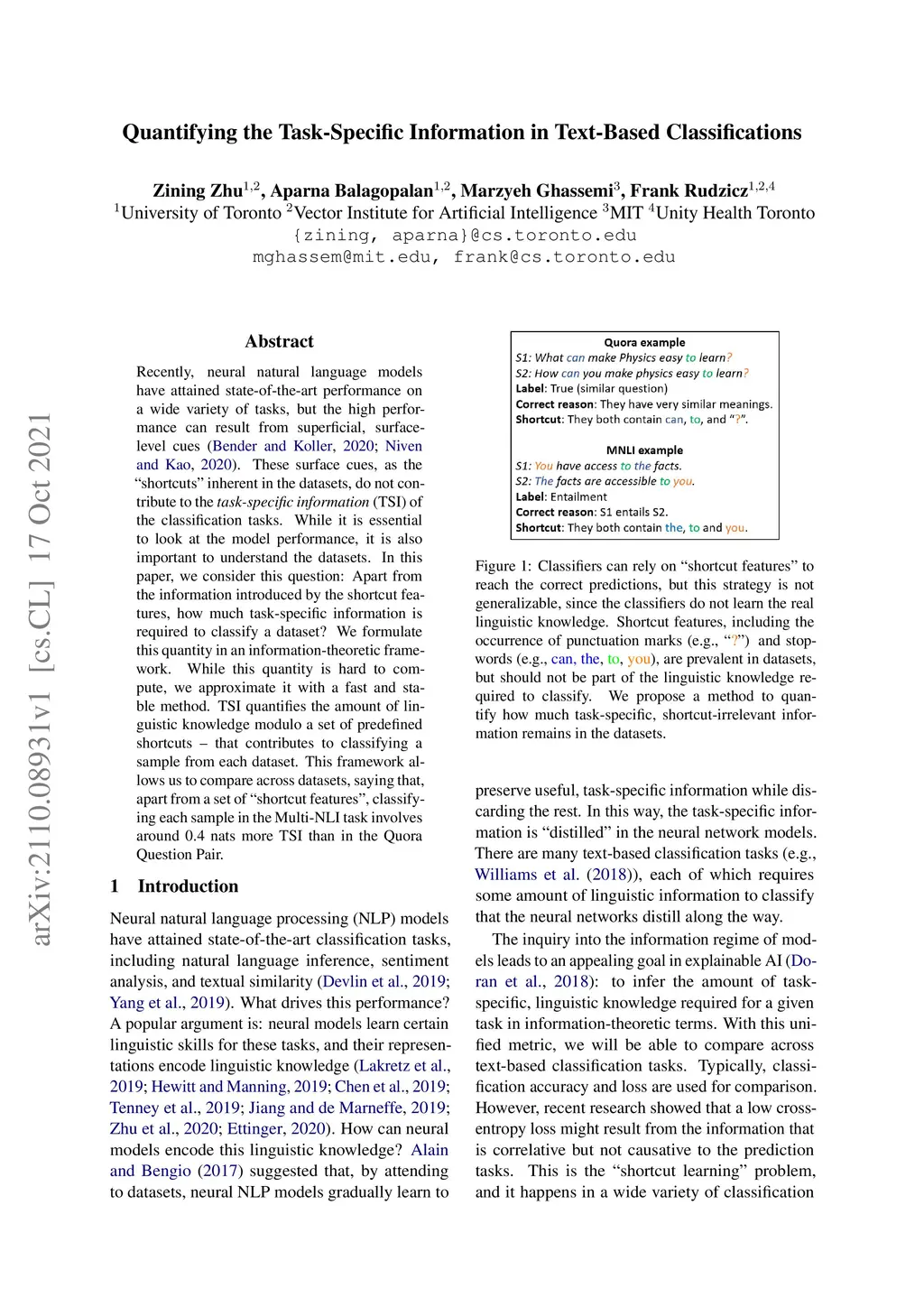 Quantifying the Task-Specific Information in Text-Based Classifications

Zining Zhu$^{1,2}$, Aparna Balagopalan$^{1,2}$, Marzyeh Ghassemi$^{3}$, Frank Rudzicz$^{1,2,4}$
$^{1}$University of Toronto $^{2}$Vector Institute for Artificial Intelligence $^{3}$MIT $^{4}$Unity Health Toronto
{zining, aparna}@cs.toronto.edu
mghassem@mit.edu, frank@cs.toronto.edu

arXiv:2110.08931v1 [cs.CL] 17 Oct 2021

Abstract

Recently, neural natural language models have attained state-of-the-art performance on a wide variety of tasks, but the high performance can result from superficial, surface-level cues (Bender and Koller, 2020; Niven and Kao, 2020). These surface cues, as the "shortcuts" inherent in the datasets, do not contribute to the task-specific information (TSI) of the classification tasks. While it is essential to look at the model performance, it is also important to understand the datasets. In this paper, we consider this question: Apart from the information introduced by the shortcut features, how much task-specific information is required to classify a dataset? We formulate this quantity in an information-theoretic framework. While this quantity is hard to compute, we approximate it with a fast and stable method. TSI quantifies the amount of linguistic knowledge modulo a set of predefined shortcuts – that contributes to classifying a sample from each dataset. This framework allows us to compare across datasets, saying that, apart from a set of "shortcut features", classifying each sample in the Multi-NLI task involves around 0.4 nats more TSI than in the Quora Question Pair.

1 Introduction

Neural natural language processing (NLP) models have attained state-of-the-art classification tasks, including natural language inference, sentiment analysis, and textual similarity (Devlin et al., 2019; Yang et al., 2019). What drives this performance? A popular argument is: neural models learn certain linguistic skills for these tasks, and their representations encode linguistic knowledge (Lakretz et al., 2019; Hewitt and Manning, 2019; Chen et al., 2019; Tenney et al., 2019; Jiang and de Marneffe, 2019; Zhu et al., 2020; Ettinger, 2020). How can neural models encode this linguistic knowledge? Alain and Bengio (2017) suggested that, by attending to datasets, neural NLP models gradually learn to

Quora example
S1: What can make Physics easy to learn?
S2: How can you make physics easy to learn?
Label: True (similar question)
Correct reason: They have very similar meanings.
Shortcut: They both contain can, to, and "?".

MNLI example
S1: You have access to the facts.
S2: The facts are accessible to you.
Label: Entailment
Correct reason: S1 entails S2.
Shortcut: They both contain the, to and you.

Figure 1: Classifiers can rely on "shortcut features" to reach the correct predictions, but this strategy is not generalizable, since the classifiers do not learn the real linguistic knowledge. Shortcut features, including the occurrence of punctuation marks (e.g., "?") and stopwords (e.g., can, the, to, you), are prevalent in datasets, but should not be part of the linguistic knowledge required to classify. We propose a method to quantify how much task-specific, shortcut-irrelevant information remains in the datasets.

preserve useful, task-specific information while discarding the rest. In this way, the task-specific information is "distilled" in the neural network models. There are many text-based classification tasks (e.g., Williams et al. (2018)), each of which requires some amount of linguistic information to classify that the neural networks distill along the way.

The inquiry into the information regime of models leads to an appealing goal in explainable AI (Doran et al., 2018): to infer the amount of task-specific, linguistic knowledge required for a given task in information-theoretic terms. With this unified metric, we will be able to compare across text-based classification tasks. Typically, classification accuracy and loss are used for comparison. However, recent research showed that a low cross-entropy loss might result from the information that is correlative but not causative to the prediction tasks. This is the "shortcut learning" problem, and it happens in a wide variety of classification